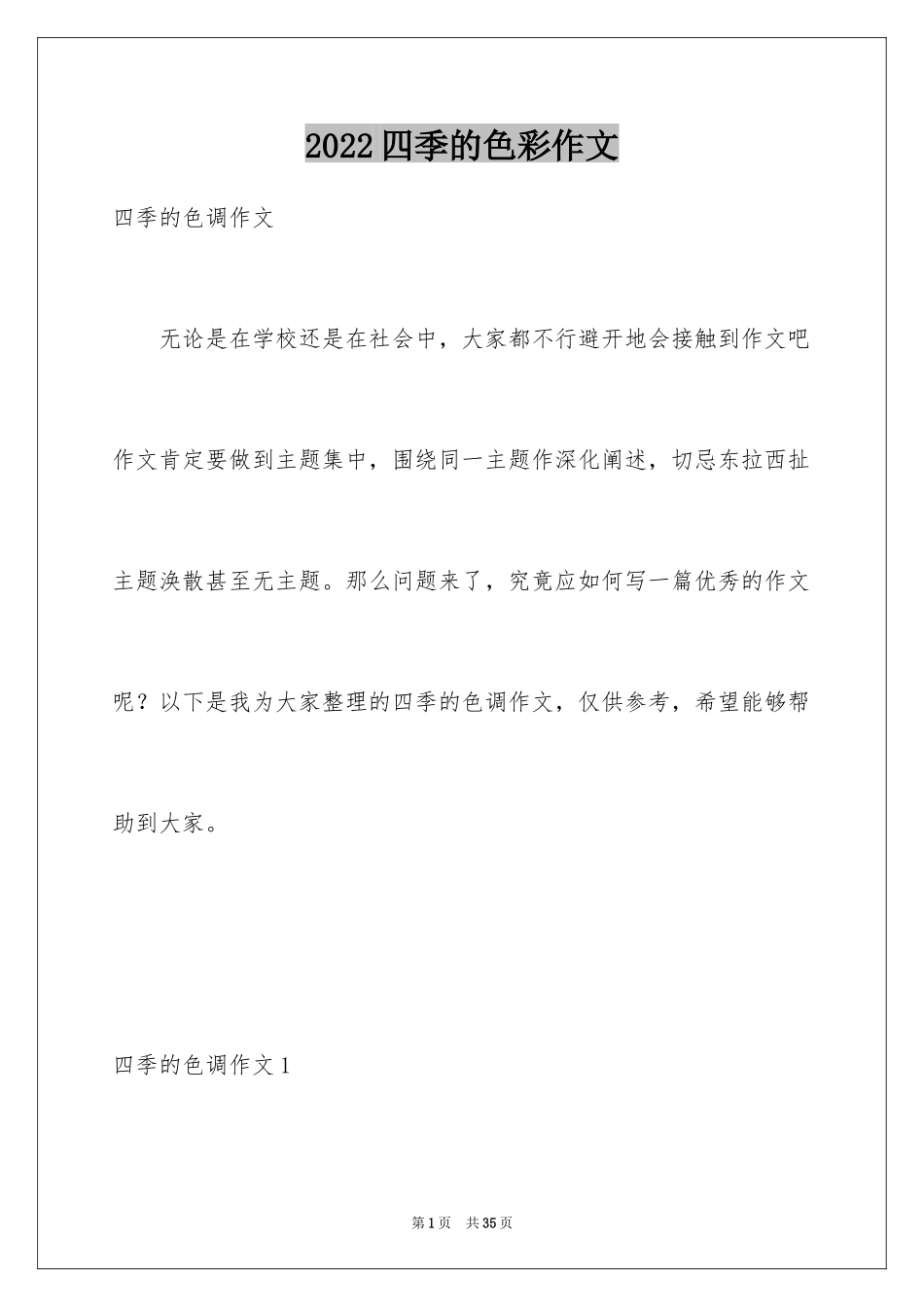 2022 四季的色彩作文

四季的色调作文

无论是在学校还是在社会中，大家都不行避开地会接触到作文吧作文肯定要做到主题集中，围绕同一主题作深化阐述，切忌东拉西扯主题涣散甚至无主题。那么问题来了，究竟应如何写一篇优秀的作文呢？以下是我为大家整理的四季的色调作文，仅供参考，希望能够帮助到大家。

四季的色调作文 1

第 1 页 共 35 页